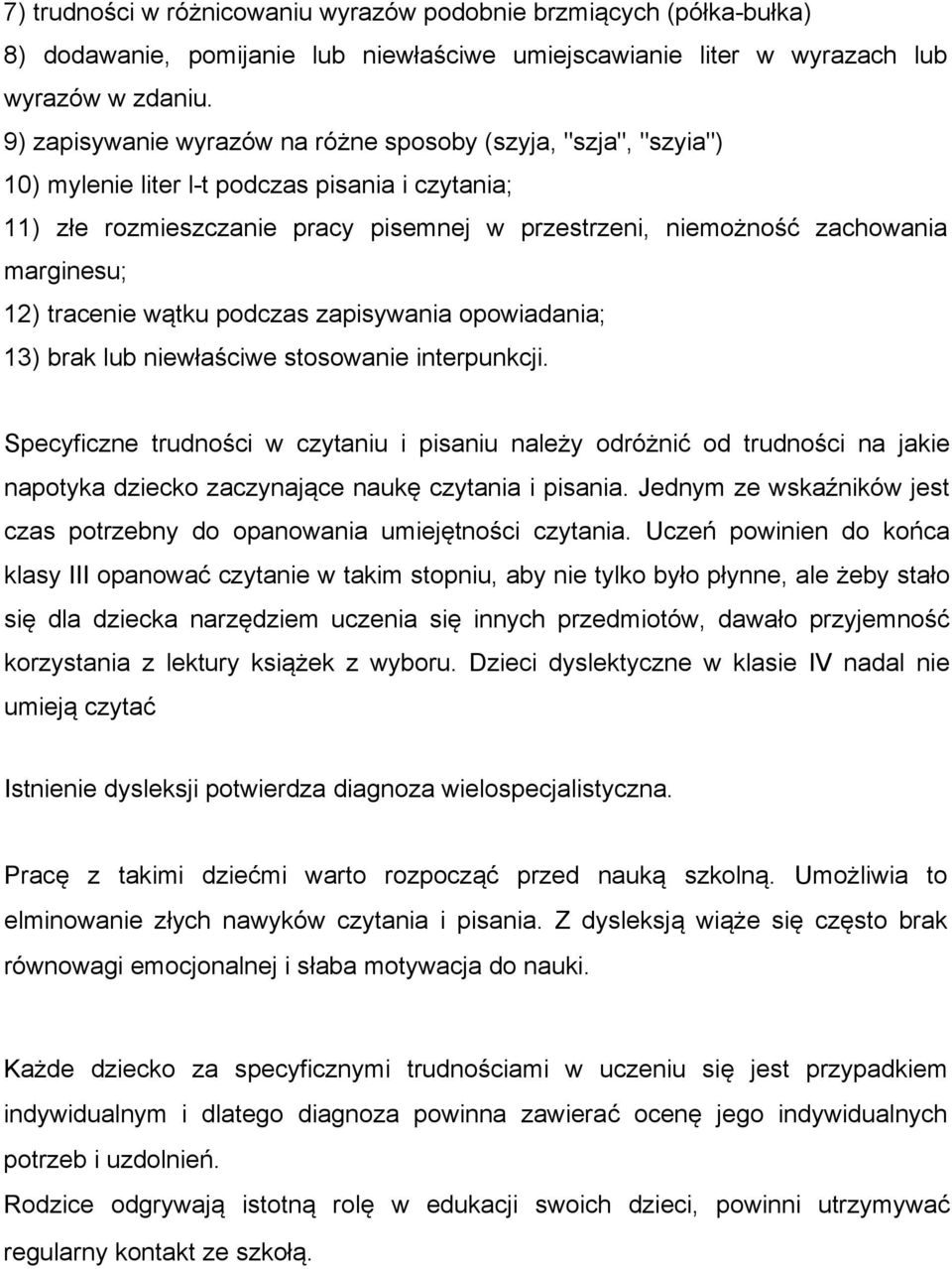 7) trudności w różnicowaniu wyrazów podobnie brzmiących (półka-bułka)
8) dodawanie, pomijanie lub niewłaściwe umiejscawianie liter w wyrazach lub wyrazów w zdaniu.
9) zapisywanie wyrazów na różne sposoby (szyja, "szja", "szyia")
10) mylenie liter l-t podczas pisania i czytania;
11) złe rozmieszczanie pracy pisemnej w przestrzeni, niemożność zachowania marginesu;
12) tracenie wątku podczas zapisywania opowiadania;
13) brak lub niewłaściwe stosowanie interpunkcji.

Specyficzne trudności w czytaniu i pisaniu należy odróżnić od trudności na jakie napotyka dziecko zaczynające naukę czytania i pisania. Jednym ze wskaźników jest czas potrzebny do opanowania umiejętności czytania. Uczeń powinien do końca klasy III opanować czytanie w takim stopniu, aby nie tylko było płynne, ale żeby stało się dla dziecka narzędziem uczenia się innych przedmiotów, dawało przyjemność korzystania z lektury książek z wyboru. Dzieci dyslektyczne w klasie IV nadal nie umieją czytać

Istnienie dysleksji potwierdza diagnoza wielospecjalistyczna.

Pracę z takimi dziećmi warto rozpocząć przed nauką szkolną. Umożliwia to elminowanie złych nawyków czytania i pisania. Z dysleksją wiąże się często brak równowagi emocjonalnej i słaba motywacja do nauki.

Każde dziecko za specyficznymi trudnościami w uczeniu się jest przypadkiem indywidualnym i dlatego diagnoza powinna zawierać ocenę jego indywidualnych potrzeb i uzdolnień.
Rodzice odgrywają istotną rolę w edukacji swoich dzieci, powinni utrzymywać regularny kontakt ze szkołą.